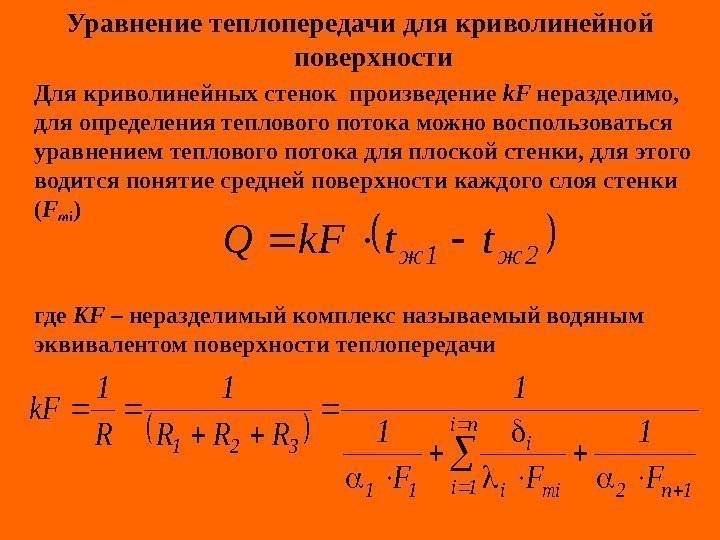 Уравнение теплопередачи для криволинейной поверхности

Для криволинейных стенок произведение kF неразделимо, для определения теплового потока можно воспользоваться уравнением теплового потока для плоской стенки, для этого водится понятие средней поверхности каждого слоя стенки ($F_{mi}$)

$Q = kF \cdot (t_{ж1} - t_{ж2})$

где KF – неразделимый комплекс называемый водяным эквивалентом поверхности теплопередачи

$kF = \frac{1}{R} = \frac{1}{(R_1 + R_2 + R_3)} = \frac{1}{\frac{1}{\alpha_1 \cdot F_1} + \sum_{i=1}^{i=n} \frac{\delta_i}{\lambda_i \cdot F_{mi}} + \frac{1}{\alpha_2 \cdot F_{n+1}}}$